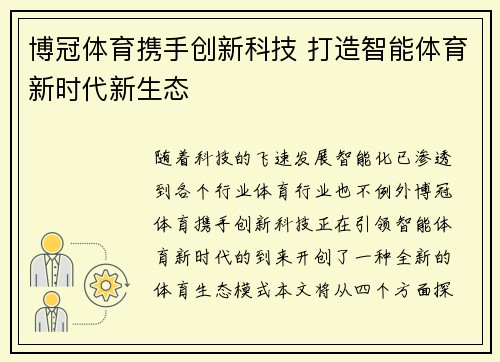 博冠体育携手创新科技 打造智能体育新时代新生态

随着科技的飞速发展智能化已渗透到各个行业体育行业也不例外博冠体育携手创新科技正在引领智能体育新时代的到来开创了一种全新的体育生态模式本文将从四个方面探